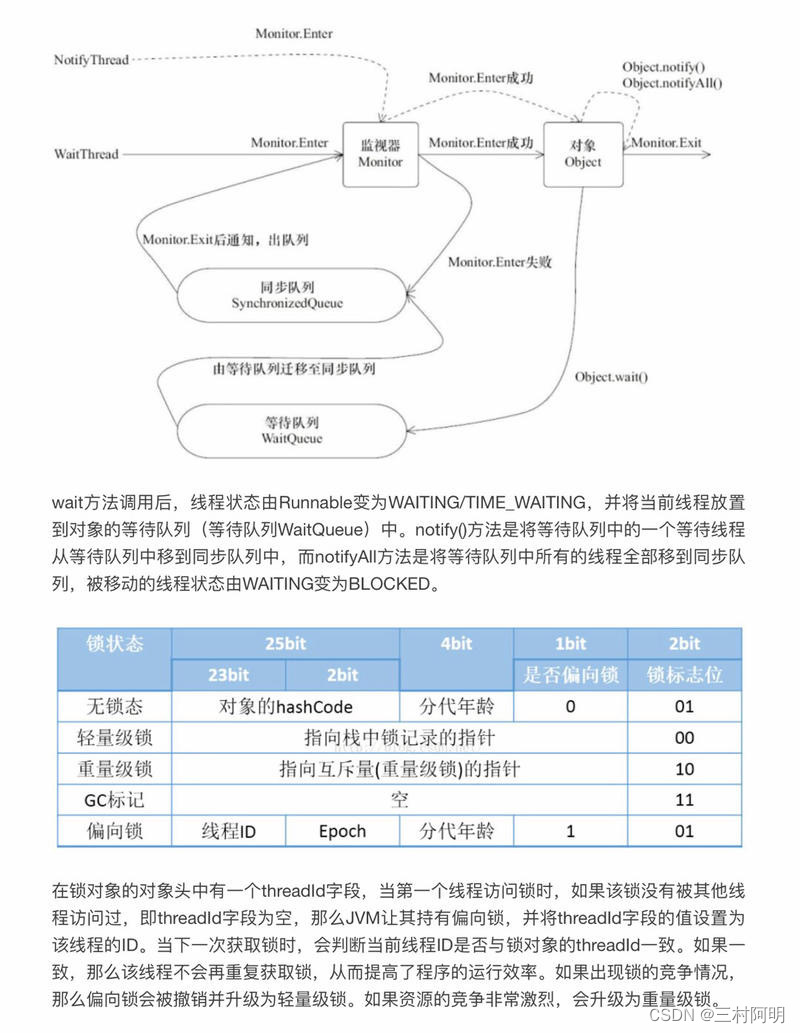 Monitor.Enter

NotifyThread

Monitor.Enter成功

Object.notify()
Object.notifyAll()

WaitThread

Monitor.Enter

监视器
Monitor

Monitor.Enter成功

对象
Object

Monitor.Exit

Monitor.Exit后通知，出队列

Monitor.Enter失败

同步队列
SynchronizedQueue

由等待队列迁移至同步队列

Object.wait()

等待队列
WaitQueue

wait方法调用后，线程状态由Runnable变为WAITING/TIME_WAITING，并将当前线程放置到对象的等待队列（等待队列WaitQueue）中。notify()方法是将等待队列中的一个等待线程从等待队列中移到同步队列中，而notifyAll方法是将等待队列中所有的线程全部移到同步队列，被移动的线程状态由WAITING变为BLOCKED。

| 锁状态 | 25bit | | 4bit | 1bit | 2bit |
|---|---|---|---|---|---|
| | 23bit | 2bit | | 是否偏向锁 | 锁标志位 |
| 无锁态 | 对象的hashCode | | 分代年龄 | 0 | 01 |
| 轻量级锁 | 指向栈中锁记录的指针 | | | | 00 |
| 重量级锁 | 指向互斥量(重量级锁)的指针 | | | | 10 |
| GC标记 | 空 | | | | 11 |
| 偏向锁 | 线程ID | Epoch | 分代年龄 | 1 | 01 |

在锁对象的对象头中有一个threadId字段，当第一个线程访问锁时，如果该锁没有被其他线程访问过，即threadId字段为空，那么JVM让其持有偏向锁，并将threadId字段的值设置为该线程的ID。当下一次获取锁时，会判断当前线程ID是否与锁对象的threadId一致。如果一致，那么该线程不会再重复获取锁，从而提高了程序的运行效率。如果出现锁的竞争情况，那么偏向锁会被撤销并升级为轻量级锁。如果资源的竞争非常激烈，会升级为重量级锁。

CSDN @三村阿明